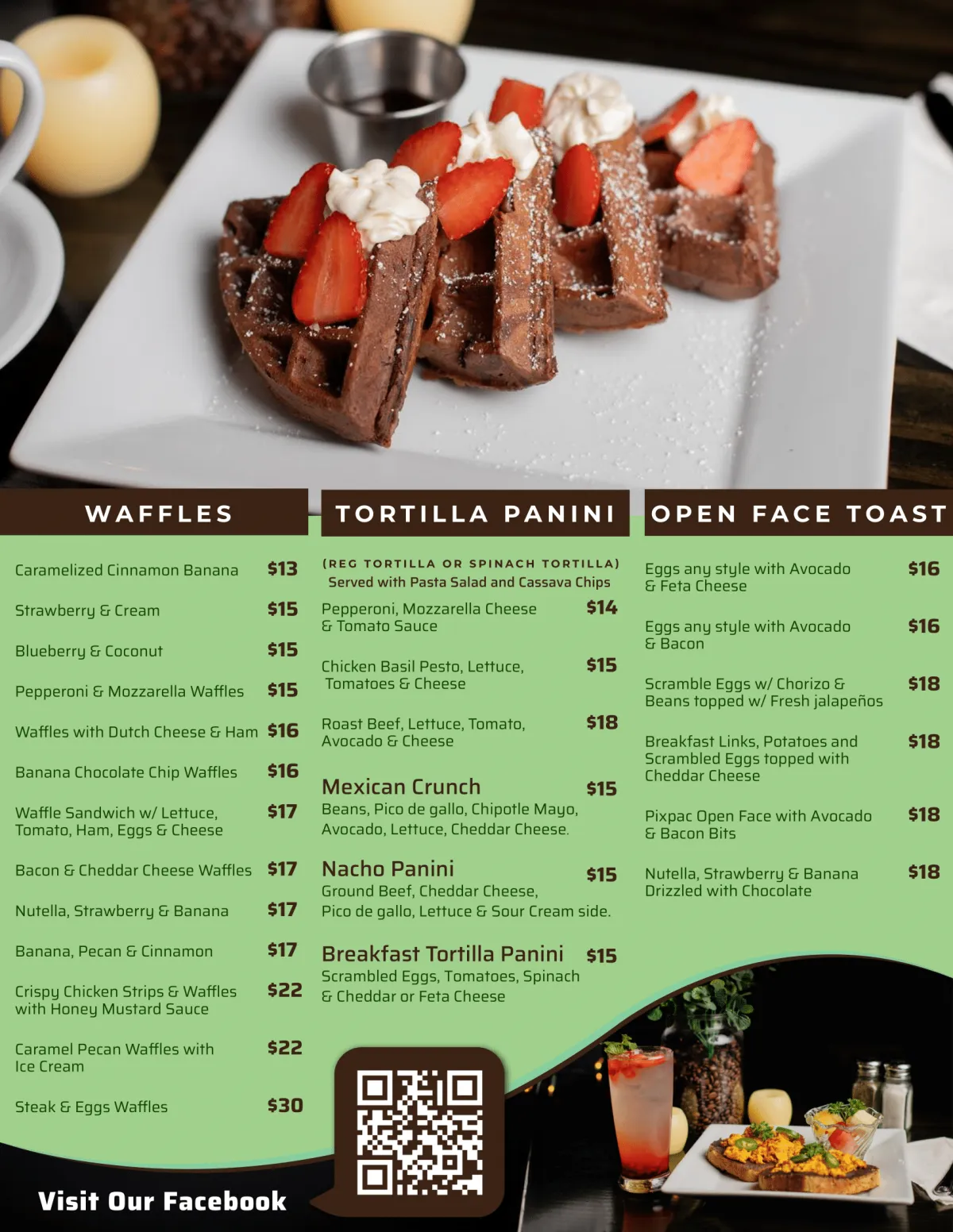 WAFFLES

Caramelized Cinnamon Banana $13

Strawberry & Cream $15

Blueberry & Coconut $15

Pepperoni & Mozzarella Waffles $15

Waffles with Dutch Cheese & Ham $16

Banana Chocolate Chip Waffles $16

Waffle Sandwich w/ Lettuce, Tomato, Ham, Eggs & Cheese $17

Bacon & Cheddar Cheese Waffles $17

Nutella, Strawberry & Banana $17

Banana, Pecan & Cinnamon $17

Crispy Chicken Strips & Waffles with Honey Mustard Sauce $22

Caramel Pecan Waffles with Ice Cream $22

Steak & Eggs Waffles $30

TORTILLA PANINI

(REG TORTILLA OR SPINACH TORTILLA)
Served with Pasta Salad and Cassava Chips

Pepperoni, Mozzarella Cheese & Tomato Sauce $14

Chicken Basil Pesto, Lettuce, Tomatoes & Cheese $15

Roast Beef, Lettuce, Tomato, Avocado & Cheese $18

Mexican Crunch $15
Beans, Pico de gallo, Chipotle Mayo, Avocado, Lettuce, Cheddar Cheese.

Nacho Panini $15
Ground Beef, Cheddar Cheese, Pico de gallo, Lettuce & Sour Cream side.

Breakfast Tortilla Panini $15
Scrambled Eggs, Tomatoes, Spinach & Cheddar or Feta Cheese

OPEN FACE TOAST

Eggs any style with Avocado & Feta Cheese $16

Eggs any style with Avocado & Bacon $16

Scramble Eggs w/ Chorizo & Beans topped w/ Fresh jalapeños $18

Breakfast Links, Potatoes and Scrambled Eggs topped with Cheddar Cheese $18

Pixpac Open Face with Avocado & Bacon Bits $18

Nutella, Strawberry & Banana Drizzled with Chocolate $18

Visit Our Facebook